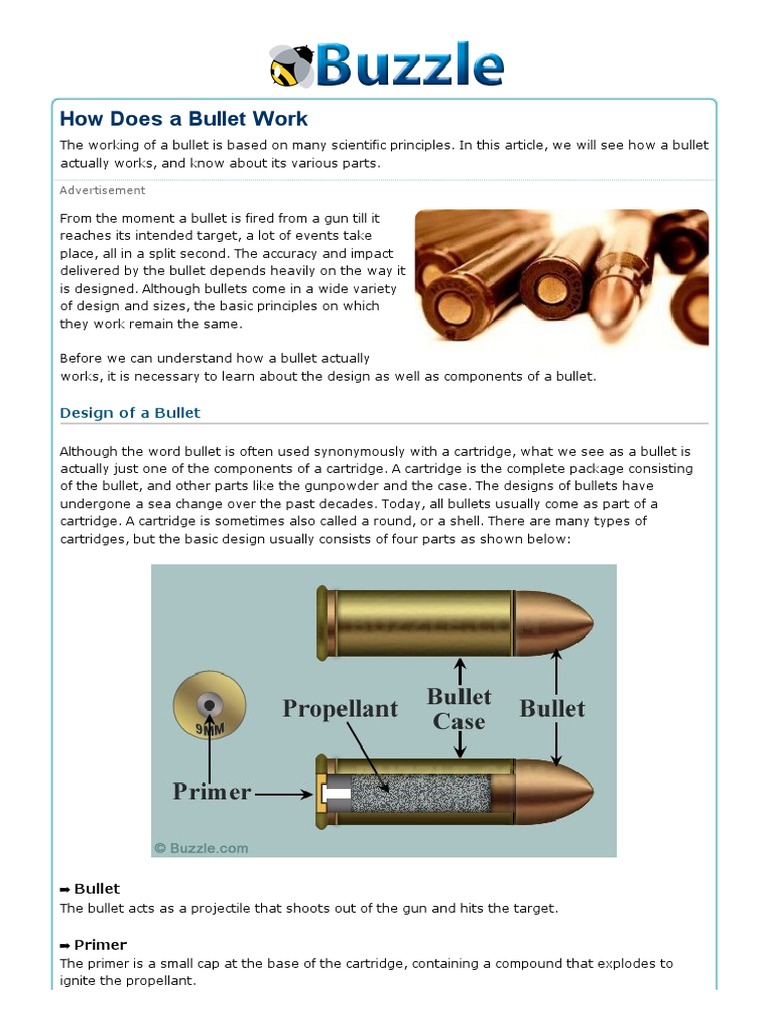 Buzzle

How Does a Bullet Work

The working of a bullet is based on many scientific principles. In this article, we will see how a bullet actually works, and know about its various parts.

Advertisement

From the moment a bullet is fired from a gun till it reaches its intended target, a lot of events take place, all in a split second. The accuracy and impact delivered by the bullet depends heavily on the way it is designed. Although bullets come in a wide variety of design and sizes, the basic principles on which they work remain the same.

Before we can understand how a bullet actually works, it is necessary to learn about the design as well as components of a bullet.

Design of a Bullet

Although the word bullet is often used synonymously with a cartridge, what we see as a bullet is actually just one of the components of a cartridge. A cartridge is the complete package consisting of the bullet, and other parts like the gunpowder and the case. The designs of bullets have undergone a sea change over the past decades. Today, all bullets usually come as part of a cartridge. A cartridge is sometimes also called a round, or a shell. There are many types of cartridges, but the basic design usually consists of four parts as shown below:

9MM

Propellant

Bullet Case

Bullet

Primer

© Buzzle.com

➡ Bullet
The bullet acts as a projectile that shoots out of the gun and hits the target.

➡ Primer
The primer is a small cap at the base of the cartridge, containing a compound that explodes to ignite the propellant.